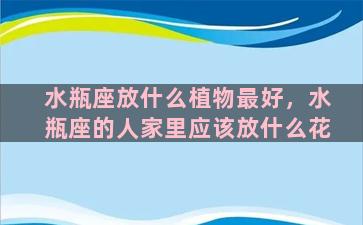 水瓶座放什么植物最好，水瓶座的人家里应该放什么花